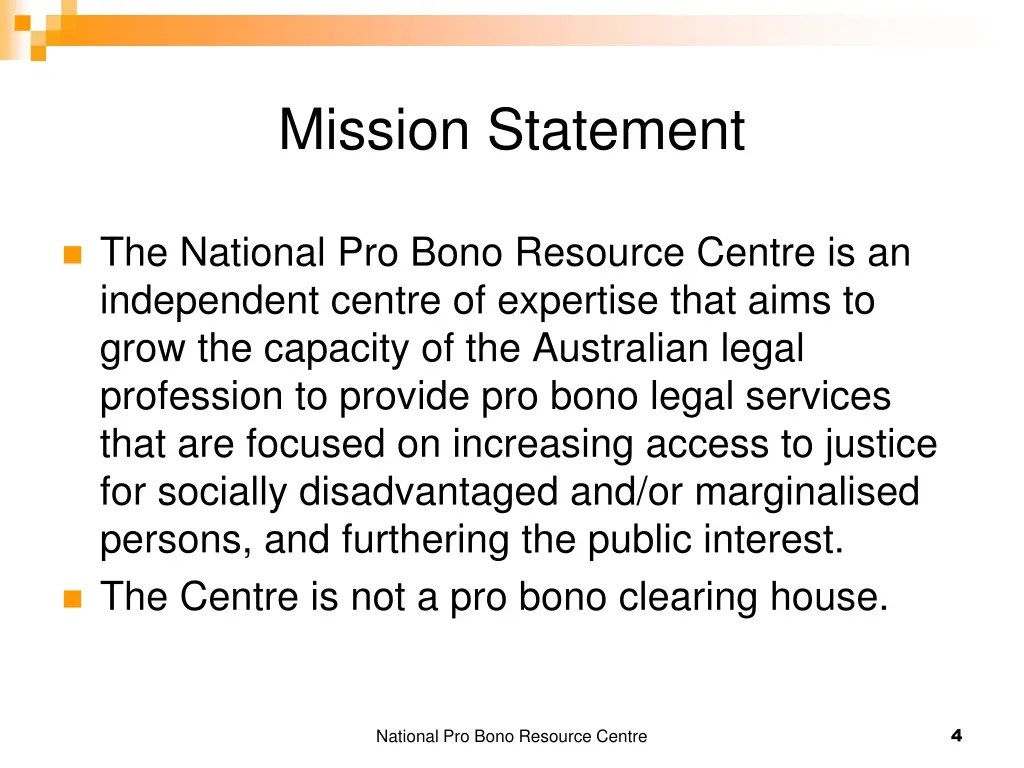 Mission Statement

The National Pro Bono Resource Centre is an independent centre of expertise that aims to grow the capacity of the Australian legal profession to provide pro bono legal services that are focused on increasing access to justice for socially disadvantaged and/or marginalised persons, and furthering the public interest.

The Centre is not a pro bono clearing house.

National Pro Bono Resource Centre

4